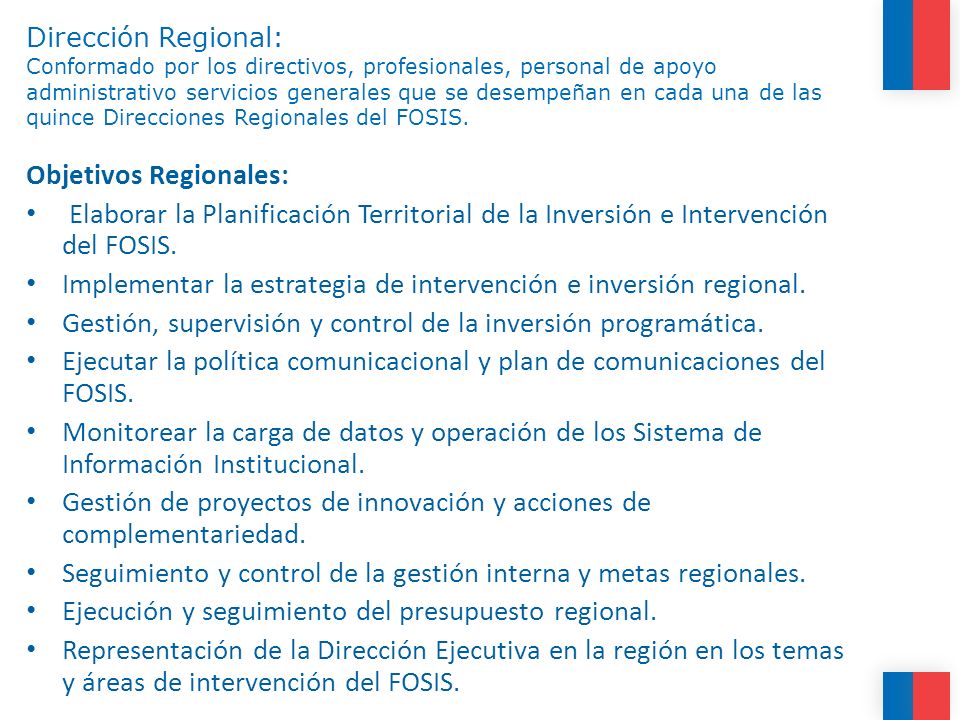 Dirección Regional:
Conformado por los directivos, profesionales, personal de apoyo administrativo servicios generales que se desempeñan en cada una de las quince Direcciones Regionales del FOSIS.

Objetivos Regionales:
• Elaborar la Planificación Territorial de la Inversión e Intervención del FOSIS.
• Implementar la estrategia de intervención e inversión regional.
• Gestión, supervisión y control de la inversión programática.
• Ejecutar la política comunicacional y plan de comunicaciones del FOSIS.
• Monitorear la carga de datos y operación de los Sistema de Información Institucional.
• Gestión de proyectos de innovación y acciones de complementariedad.
• Seguimiento y control de la gestión interna y metas regionales.
• Ejecución y seguimiento del presupuesto regional.
• Representación de la Dirección Ejecutiva en la región en los temas y áreas de intervención del FOSIS.